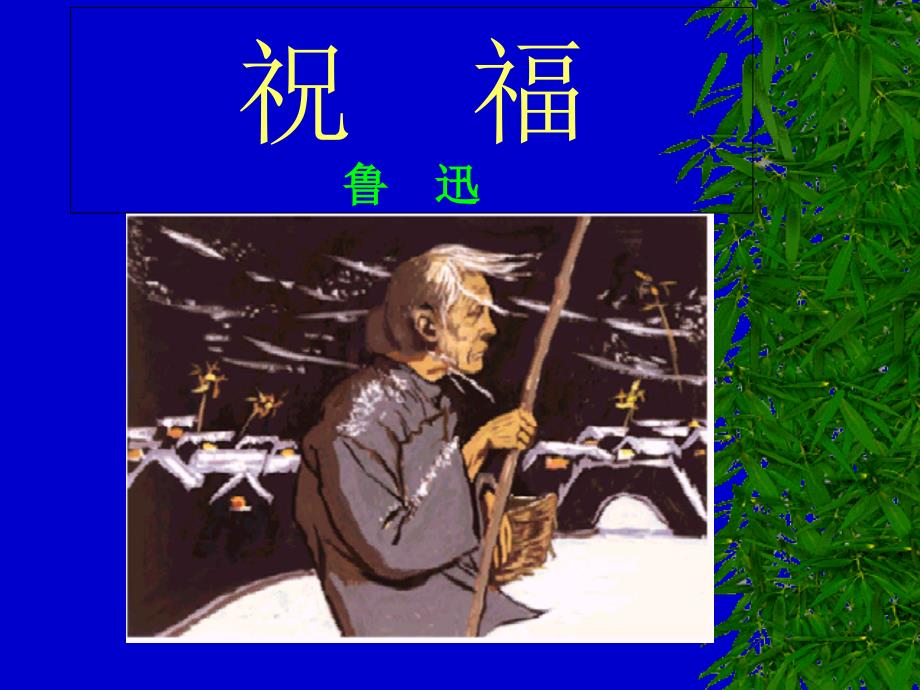 祝　福
鲁　迅